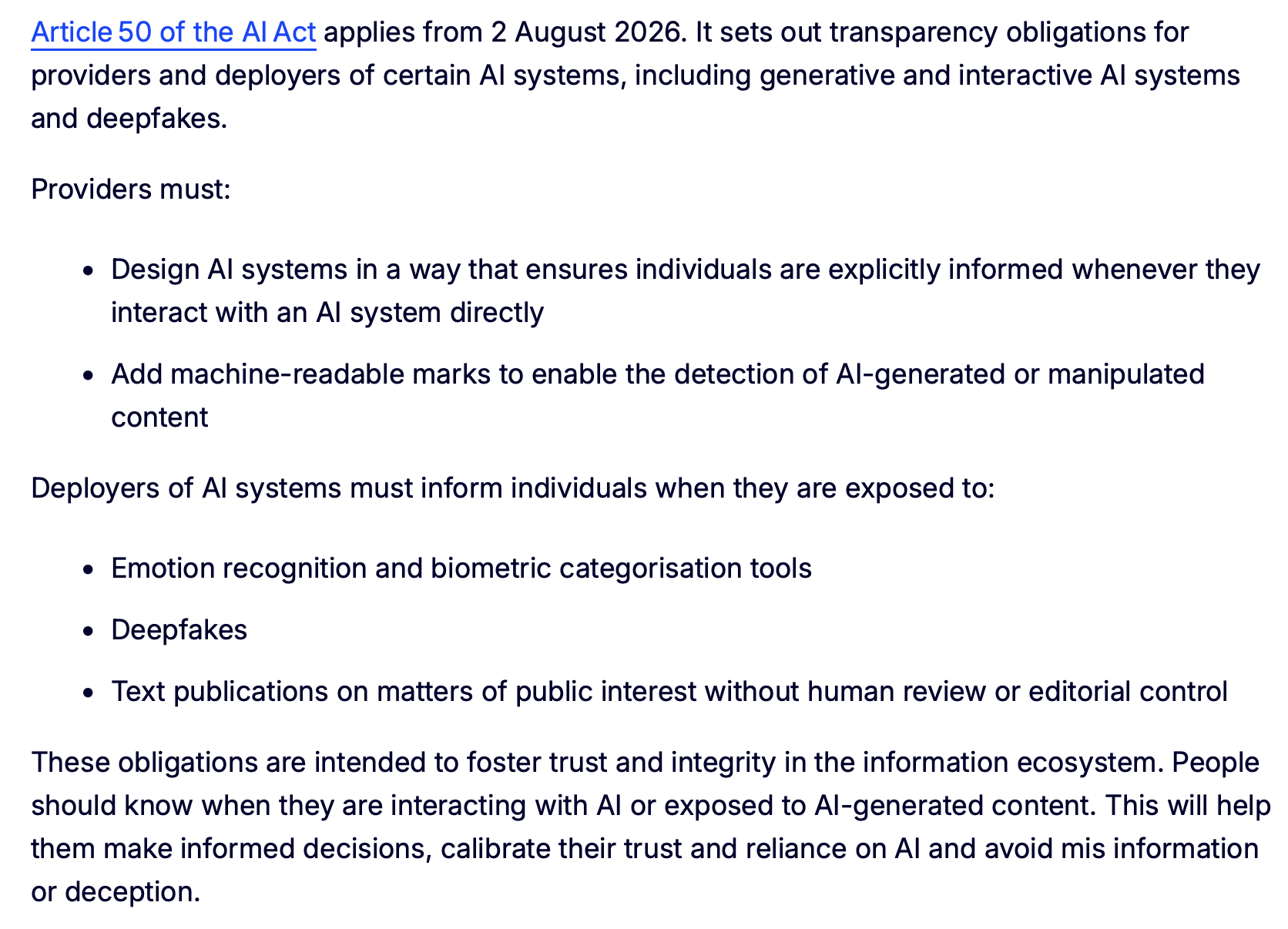 Article 50 of the AI Act applies from 2 August 2026. It sets out transparency obligations for providers and deployers of certain AI systems, including generative and interactive AI systems and deepfakes.

Providers must:

- Design AI systems in a way that ensures individuals are explicitly informed whenever they interact with an AI system directly
- Add machine-readable marks to enable the detection of AI-generated or manipulated content

Deployers of AI systems must inform individuals when they are exposed to:

- Emotion recognition and biometric categorisation tools
- Deepfakes
- Text publications on matters of public interest without human review or editorial control

These obligations are intended to foster trust and integrity in the information ecosystem. People should know when they are interacting with AI or exposed to AI-generated content. This will help them make informed decisions, calibrate their trust and reliance on AI and avoid mis information or deception.